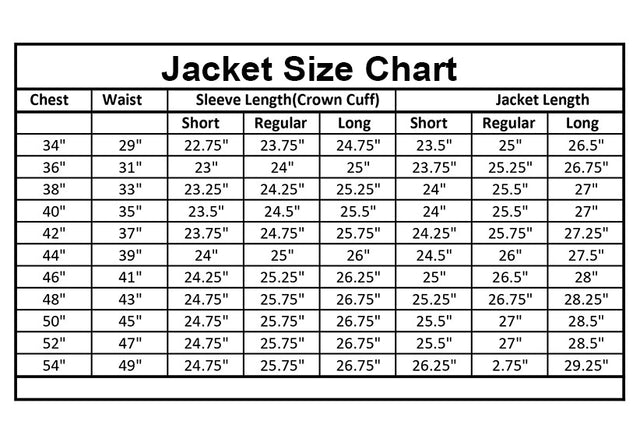 Jacket Size Chart

| Chest | Waist | Sleeve Length(Crown Cuff) | | | Jacket Length | | |
|---|---|---|---|---|---|---|---|
| | | Short | Regular | Long | Short | Regular | Long |
| 34" | 29" | 22.75" | 23.75" | 24.75" | 23.5" | 25" | 26.5" |
| 36" | 31" | 23" | 24" | 25" | 23.75" | 25.25" | 26.75" |
| 38" | 33" | 23.25" | 24.25" | 25.25" | 24" | 25.5" | 27" |
| 40" | 35" | 23.5" | 24.5" | 25.5" | 24" | 25.5" | 27" |
| 42" | 37" | 23.75" | 24.75" | 25.75" | 24.25" | 25.75" | 27.25" |
| 44" | 39" | 24" | 25" | 26" | 24.5" | 26" | 27.5" |
| 46" | 41" | 24.25" | 25.25" | 26.25" | 25" | 26.5" | 28" |
| 48" | 43" | 24.75" | 25.75" | 26.75" | 25.25" | 26.75" | 28.25" |
| 50" | 45" | 24.75" | 25.75" | 26.75" | 25.5" | 27" | 28.5" |
| 52" | 47" | 24.75" | 25.75" | 26.75" | 25.5" | 27" | 28.5" |
| 54" | 49" | 24.75" | 25.75" | 26.75" | 26.25" | 2.75" | 29.25" |